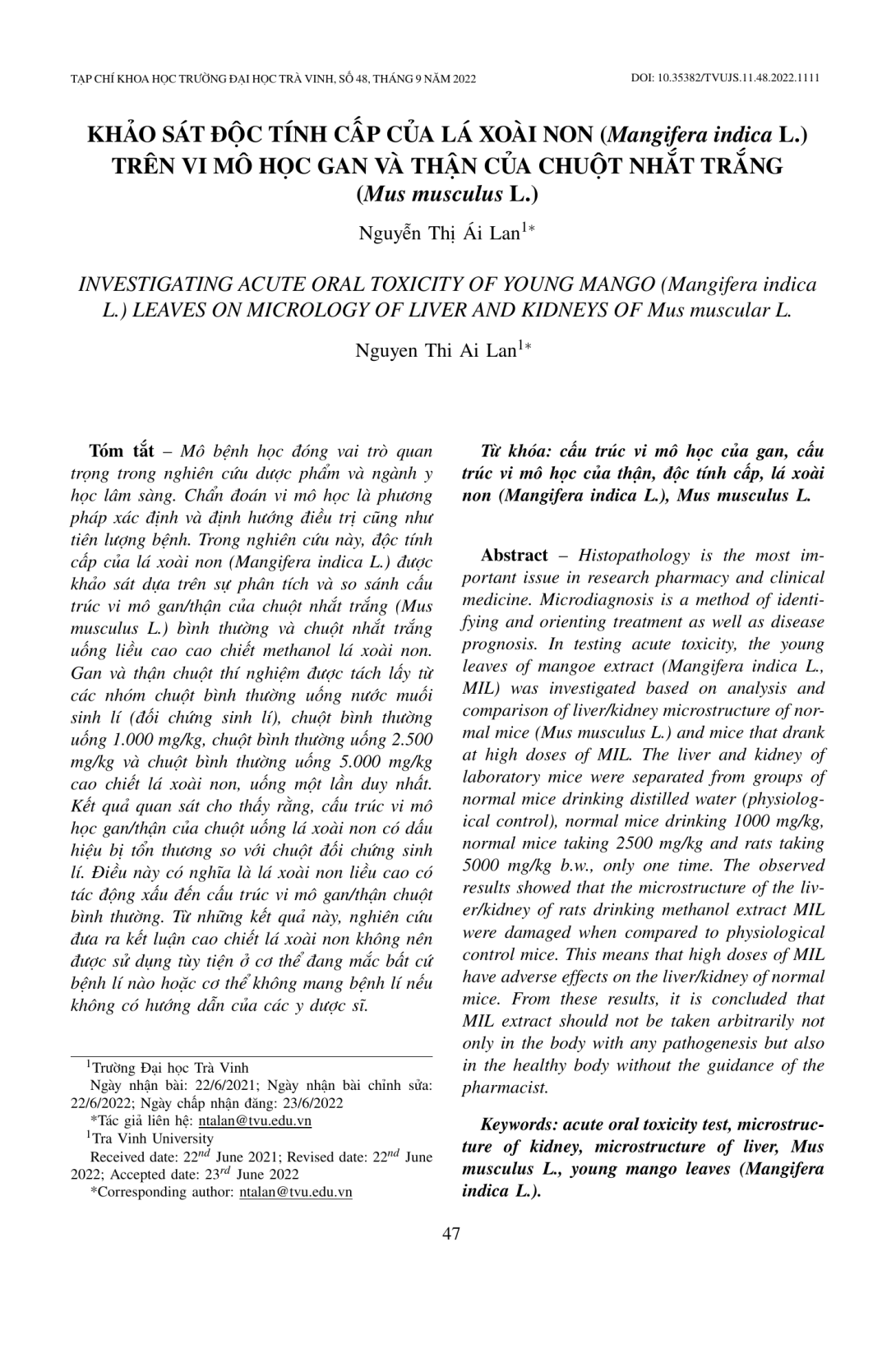 TẠP CHÍ KHOA HỌC TRƯỜNG ĐẠI HỌC TRÀ VINH, SỐ 48, THÁNG 9 NĂM 2022

DOI: 10.35382/TVUJS.11.48.2022.1111

KHẢO SÁT ĐỘC TÍNH CẤP CỦA LÁ XOÀI NON (Mangifera indica L.) TRÊN VI MÔ HỌC GAN VÀ THẬN CỦA CHUỘT NHẮT TRẮNG (Mus musculus L.)

Nguyễn Thị Ái Lan$^{1*}$

INVESTIGATING ACUTE ORAL TOXICITY OF YOUNG MANGO (Mangifera indica L.) LEAVES ON MICROLOGY OF LIVER AND KIDNEYS OF Mus muscular L.

Nguyen Thi Ai Lan$^{1*}$

Tóm tắt – Mô bệnh học đóng vai trò quan trọng trong nghiên cứu dược phẩm và ngành y học lâm sàng. Chẩn đoán vi mô học là phương pháp xác định và định hướng điều trị cũng như tiên lượng bệnh. Trong nghiên cứu này, độc tính cấp của lá xoài non (Mangifera indica L.) được khảo sát dựa trên sự phân tích và so sánh cấu trúc vi mô gan/thận của chuột nhắt trắng (Mus musculus L.) bình thường và chuột nhắt trắng uống liều cao cao chiết methanol lá xoài non. Gan và thận chuột thí nghiệm được tách lấy từ các nhóm chuột bình thường uống nước muối sinh lí (đối chứng sinh lí), chuột bình thường uống 1.000 mg/kg, chuột bình thường uống 2.500 mg/kg và chuột bình thường uống 5.000 mg/kg cao chiết lá xoài non, uống một lần duy nhất. Kết quả quan sát cho thấy rằng, cấu trúc vi mô học gan/thận của chuột uống lá xoài non có dấu hiệu bị tổn thương so với chuột đối chứng sinh lí. Điều này có nghĩa là lá xoài non liều cao có tác động xấu đến cấu trúc vi mô gan/thận chuột bình thường. Từ những kết quả này, nghiên cứu đưa ra kết luận cao chiết lá xoài non không nên được sử dụng tùy tiện ở cơ thể đang mắc bất cứ bệnh lí nào hoặc cơ thể không mang bệnh lí nếu không có hướng dẫn của các y dược sĩ.

$^1$Trường Đại học Trà Vinh
Ngày nhận bài: 22/6/2021; Ngày nhận bài chỉnh sửa: 22/6/2022; Ngày chấp nhận đăng: 23/6/2022
*Tác giả liên hệ: ntalan@tvu.edu.vn
$^1$Tra Vinh University
Received date: 22$^{nd}$ June 2021; Revised date: 22$^{nd}$ June 2022; Accepted date: 23$^{rd}$ June 2022
*Corresponding author: ntalan@tvu.edu.vn

Từ khóa: cấu trúc vi mô học của gan, cấu trúc vi mô học của thận, độc tính cấp, lá xoài non (Mangifera indica L.), Mus musculus L.

Abstract – Histopathology is the most important issue in research pharmacy and clinical medicine. Microdiagnosis is a method of identifying and orienting treatment as well as disease prognosis. In testing acute toxicity, the young leaves of mangoe extract (Mangifera indica L., MIL) was investigated based on analysis and comparison of liver/kidney microstructure of normal mice (Mus musculus L.) and mice that drank at high doses of MIL. The liver and kidney of laboratory mice were separated from groups of normal mice drinking distilled water (physiological control), normal mice drinking 1000 mg/kg, normal mice taking 2500 mg/kg and rats taking 5000 mg/kg b.w., only one time. The observed results showed that the microstructure of the liver/kidney of rats drinking methanol extract MIL were damaged when compared to physiological control mice. This means that high doses of MIL have adverse effects on the liver/kidney of normal mice. From these results, it is concluded that MIL extract should not be taken arbitrarily not only in the body with any pathogenesis but also in the healthy body without the guidance of the pharmacist.

Keywords: acute oral toxicity test, microstructure of kidney, microstructure of liver, Mus musculus L., young mango leaves (Mangifera indica L.).

47